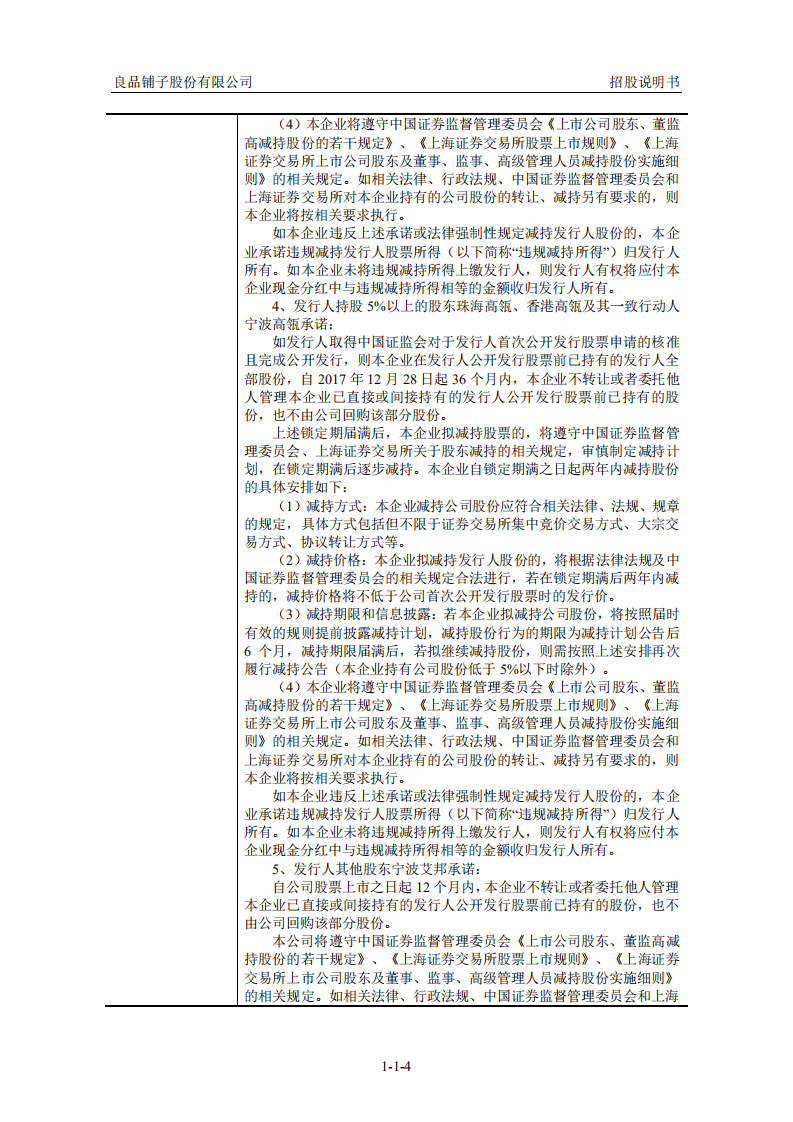 良品铺子股份有限公司

招股说明书

（4）本企业将遵守中国证券监督管理委员会《上市公司股东、董监高减持股份的若干规定》、《上海证券交易所股票上市规则》、《上海证券交易所上市公司股东及董事、监事、高级管理人员减持股份实施细则》的相关规定。如相关法律、行政法规、中国证券监督管理委员会和上海证券交易所对本企业持有的公司股份的转让、减持另有要求的，则本企业将按相关要求执行。

如本企业违反上述承诺或法律强制性规定减持发行人股份的，本企业承诺违规减持发行人股票所得（以下简称“违规减持所得”）归发行人所有。如本企业未将违规减持所得上缴发行人，则发行人有权将应付本企业现金分红中与违规减持所得相等的金额收归发行人所有。

4、发行人持股 5%以上的股东珠海高瓴、香港高瓴及其一致行动人宁波高瓴承诺：

如发行人取得中国证监会对于发行人首次公开发行股票申请的核准且完成公开发行，则本企业在发行人公开发行股票前已持有的发行人全部股份，自 2017 年 12 月 28 日起 36 个月内，本企业不转让或者委托他人管理本企业已直接或间接持有的发行人公开发行股票前已持有的股份，也不由公司回购该部分股份。

上述锁定期届满后，本企业拟减持股票的，将遵守中国证券监督管理委员会、上海证券交易所关于股东减持的相关规定，审慎制定减持计划，在锁定期满后逐步减持。本企业自锁定期满之日起两年内减持股份的具体安排如下：

（1）减持方式：本企业减持公司股份应符合相关法律、法规、规章的规定，具体方式包括但不限于证券交易所集中竞价交易方式、大宗交易方式、协议转让方式等。

（2）减持价格：本企业拟减持发行人股份的，将根据法律法规及中国证券监督管理委员会的相关规定合法进行，若在锁定期满后两年内减持的，减持价格将不低于公司首次公开发行股票时的发行价。

（3）减持期限和信息披露：若本企业拟减持公司股份，将按照届时有效的规则提前披露减持计划，减持股份行为的期限为减持计划公告后 6 个月，减持期限届满后，若拟继续减持股份，则需按照上述安排再次履行减持公告（本企业持有公司股份低于 5%以下时除外）。

（4）本企业将遵守中国证券监督管理委员会《上市公司股东、董监高减持股份的若干规定》、《上海证券交易所股票上市规则》、《上海证券交易所上市公司股东及董事、监事、高级管理人员减持股份实施细则》的相关规定。如相关法律、行政法规、中国证券监督管理委员会和上海证券交易所对本企业持有的公司股份的转让、减持另有要求的，则本企业将按相关要求执行。

如本企业违反上述承诺或法律强制性规定减持发行人股份的，本企业承诺违规减持发行人股票所得（以下简称“违规减持所得”）归发行人所有。如本企业未将违规减持所得上缴发行人，则发行人有权将应付本企业现金分红中与违规减持所得相等的金额收归发行人所有。

5、发行人其他股东宁波艾邦承诺：

自公司股票上市之日起 12 个月内，本企业不转让或者委托他人管理本企业已直接或间接持有的发行人公开发行股票前已持有的股份，也不由公司回购该部分股份。

本公司将遵守中国证券监督管理委员会《上市公司股东、董监高减持股份的若干规定》、《上海证券交易所股票上市规则》、《上海证券交易所上市公司股东及董事、监事、高级管理人员减持股份实施细则》的相关规定。如相关法律、行政法规、中国证券监督管理委员会和上海

1-1-4